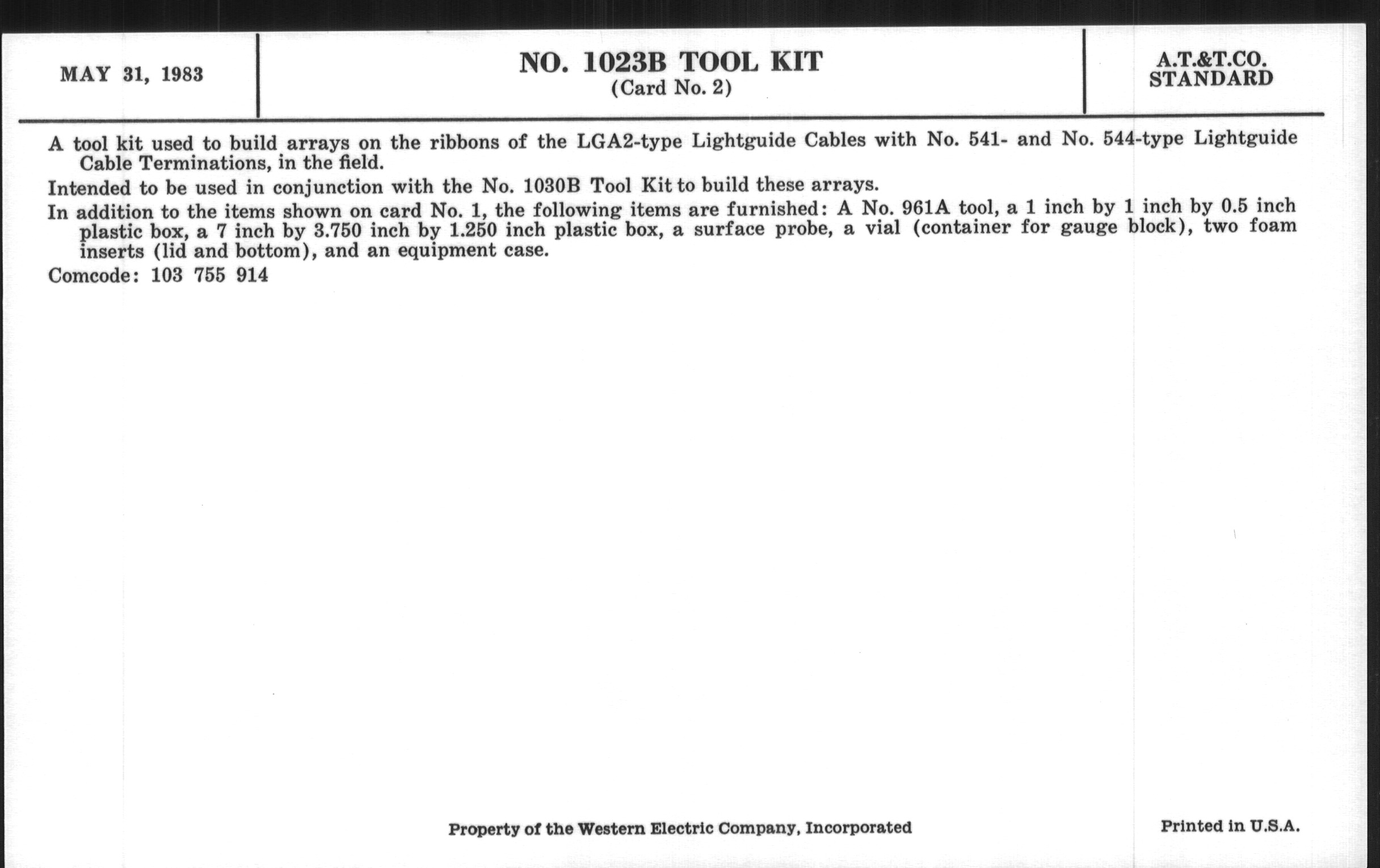 MAY 31, 1983

NO. 1023B TOOL KIT
(Card No. 2)

A.T.&T.CO.
STANDARD

A tool kit used to build arrays on the ribbons of the LGA2-type Lightguide Cables with No. 541- and No. 544-type Lightguide Cable Terminations, in the field.

Intended to be used in conjunction with the No. 1030B Tool Kit to build these arrays.

In addition to the items shown on card No. 1, the following items are furnished: A No. 961A tool, a 1 inch by 1 inch by 0.5 inch plastic box, a 7 inch by 3.750 inch by 1.250 inch plastic box, a surface probe, a vial (container for gauge block), two foam inserts (lid and bottom), and an equipment case.

Comcode: 103 755 914

Property of the Western Electric Company, Incorporated

Printed in U.S.A.